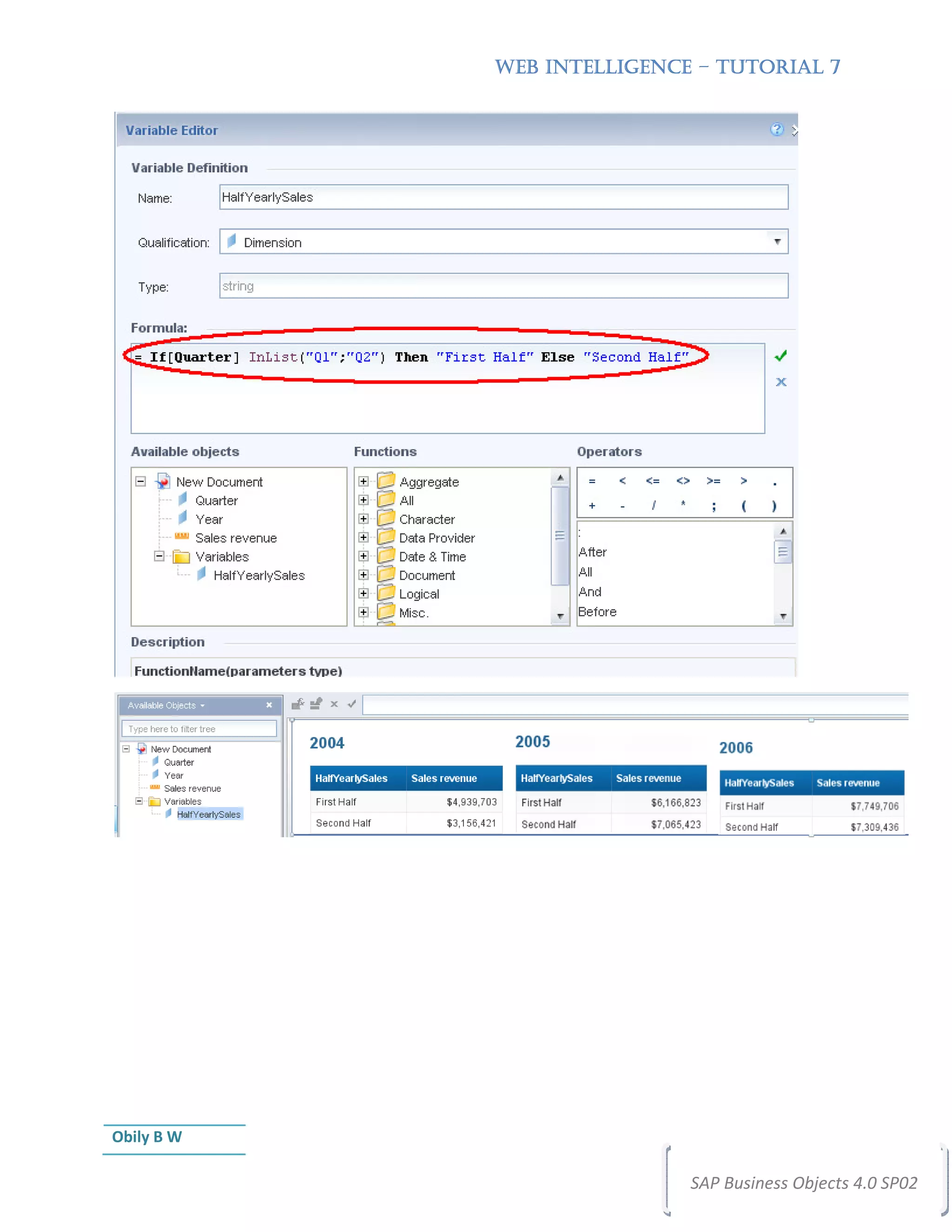 WEB INTELLIGENCE – TUTORIAL 7

Variable Editor

Variable Definition

Name: HalfYearlySales

Qualification: Dimension

Type: string

Formula:

= If[Quarter] InList("Q1";"Q2") Then "First Half" Else "Second Half"

Available objects

New Document
Quarter
Year
Sales revenue
Variables
HalfYearlySales

Functions

Aggregate
All
Character
Data Provider
Date & Time
Document
Logical
Misc.

Operators

= < <= <> >= > .
+ - / * ; ( )

:
After
All
And
Before

Description

FunctionName(parameters type)

Available Objects

Type here to filter tree

New Document
Quarter
Year
Sales revenue
Variables
HalfYearlySales

2004

| HalfYearlySales | Sales revenue |
|---|---|
| First Half | $4,939,703 |
| Second Half | $3,156,421 |

2005

| HalfYearlySales | Sales revenue |
|---|---|
| First Half | $6,166,823 |
| Second Half | $7,065,423 |

2006

| HalfYearlySales | Sales revenue |
|---|---|
| First Half | $7,749,706 |
| Second Half | $7,309,436 |

Obily B W

SAP Business Objects 4.0 SP02